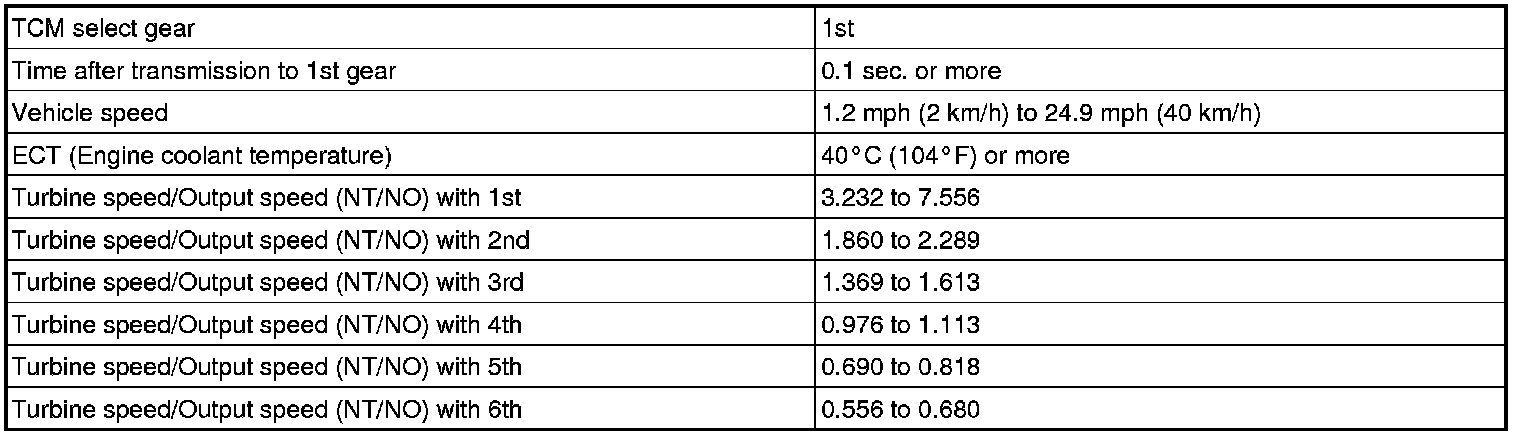 | TCM select gear | 1st |
|---|---|
| Time after transmission to 1st gear | 0.1 sec. or more |
| Vehicle speed | 1.2 mph (2 km/h) to 24.9 mph (40 km/h) |
| ECT (Engine coolant temperature) | 40°C (104°F) or more |
| Turbine speed/Output speed (NT/NO) with 1st | 3.232 to 7.556 |
| Turbine speed/Output speed (NT/NO) with 2nd | 1.860 to 2.289 |
| Turbine speed/Output speed (NT/NO) with 3rd | 1.369 to 1.613 |
| Turbine speed/Output speed (NT/NO) with 4th | 0.976 to 1.113 |
| Turbine speed/Output speed (NT/NO) with 5th | 0.690 to 0.818 |
| Turbine speed/Output speed (NT/NO) with 6th | 0.556 to 0.680 |